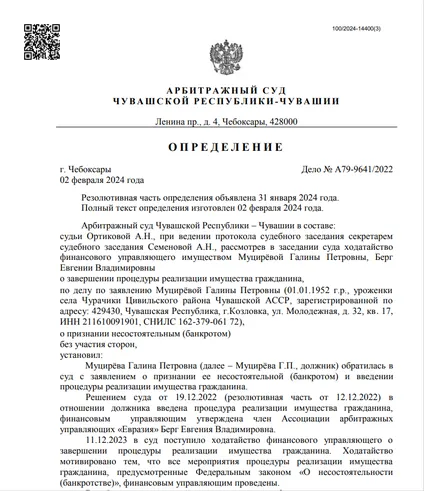 100/2024-14400(3)

АРБИТРАЖНЫЙ СУД
ЧУВАШСКОЙ РЕСПУБЛИКИ-ЧУВАШИИ

Ленина пр., д. 4, Чебоксары, 428000

ОПРЕДЕЛЕНИЕ

г. Чебоксары
02 февраля 2024 года

Дело № А79-9641/2022

Резолютивная часть определения объявлена 31 января 2024 года.
Полный текст определения изготовлен 02 февраля 2024 года.

Арбитражный суд Чувашской Республики – Чувашии в составе:
судьи Ортиковой А.Н., при ведении протокола судебного заседания секретарем судебного заседания Семеновой А.Н., рассмотрев в заседании суда ходатайство финансового управляющего имуществом Муцирёвой Галины Петровны, Берг Евгении Владимировны
о завершении процедуры реализации имущества гражданина,
по делу по заявлению Муцирёвой Галины Петровны (01.01.1952 г.р., уроженки села Чурачики Цивильского района Чувашской АССР, зарегистрированной по адресу: 429430, Чувашская Республика, г.Козловка, ул. Молодежная, д. 32, кв. 17, ИНН 211610091901, СНИЛС 162-379-061 72),
о признании несостоятельным (банкротом)
без участия сторон,
установил:
Муцирёва Галина Петровна (далее – Муцирёва Г.П., должник) обратилась в суд с заявлением о признании ее несостоятельной (банкротом) и введении процедуры реализации имущества гражданина.
Решением суда от 19.12.2022 (резолютивная часть от 12.12.2022) в отношении должника введена процедура реализации имущества гражданина, финансовым управляющим утверждена член Ассоциации арбитражных управляющих «Евразия» Берг Евгения Владимировна.
11.12.2023 в суд поступило ходатайство финансового управляющего о завершении процедуры реализации имущества гражданина. Ходатайство мотивировано тем, что все мероприятия процедуры реализации имущества гражданина, предусмотренные Федеральным законом «О несостоятельности (банкротстве)», финансовым управляющим проведены.